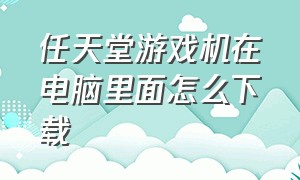 任天堂游戏机在电脑里面怎么下载